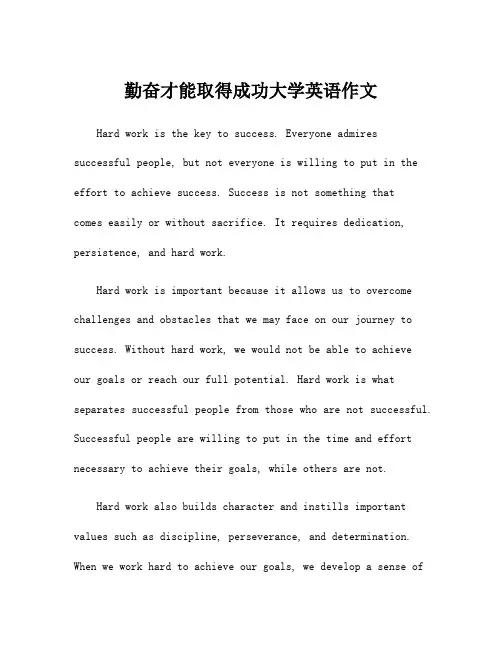 勤奋才能取得成功大学英语作文

Hard work is the key to success. Everyone admires successful people, but not everyone is willing to put in the effort to achieve success. Success is not something that comes easily or without sacrifice. It requires dedication, persistence, and hard work.

Hard work is important because it allows us to overcome challenges and obstacles that we may face on our journey to success. Without hard work, we would not be able to achieve our goals or reach our full potential. Hard work is what separates successful people from those who are not successful. Successful people are willing to put in the time and effort necessary to achieve their goals, while others are not.

Hard work also builds character and instills important values such as discipline, perseverance, and determination. When we work hard to achieve our goals, we develop a sense of